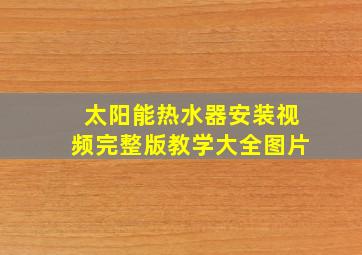 太阳能热水器安装视频完整版教学大全图片